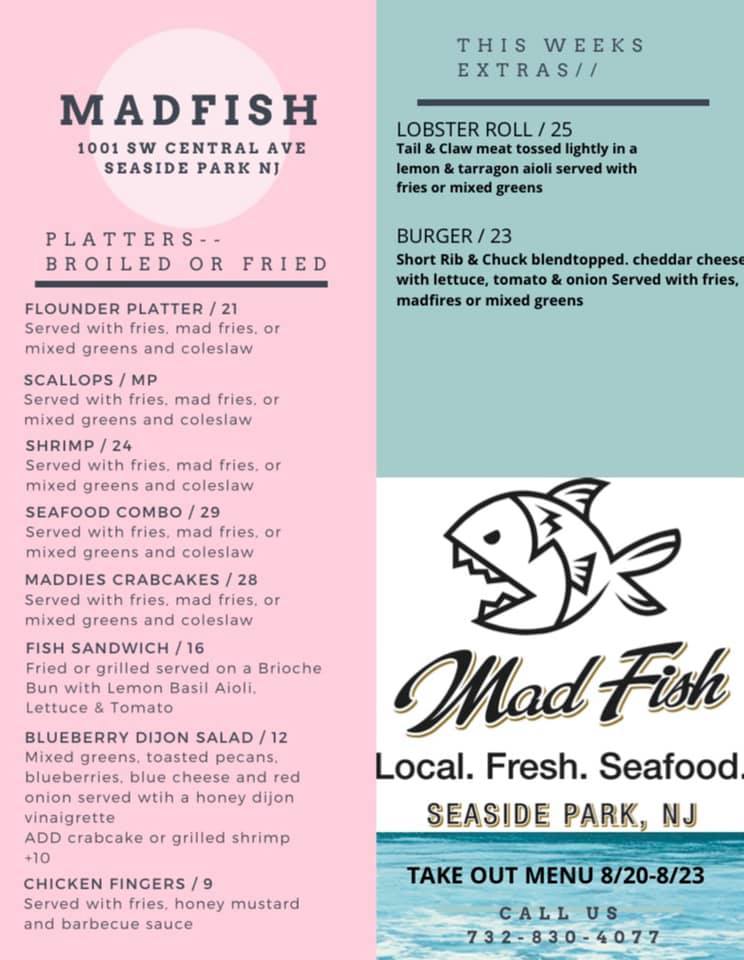 MADFISH
1001 SW CENTRAL AVE
SEASIDE PARK NJ

PLATTERS--
BROILED OR FRIED

FLOUNDER PLATTER / 21
Served with fries, mad fries, or mixed greens and coleslaw

SCALLOPS / MP
Served with fries, mad fries, or mixed greens and coleslaw

SHRIMP / 24
Served with fries, mad fries, or mixed greens and coleslaw

SEAFOOD COMBO / 29
Served with fries, mad fries, or mixed greens and coleslaw

MADDIES CRABCAKES / 28
Served with fries, mad fries, or mixed greens and coleslaw

FISH SANDWICH / 16
Fried or grilled served on a Brioche Bun with Lemon Basil Aioli, Lettuce & Tomato

BLUEBERRY DIJON SALAD / 12
Mixed greens, toasted pecans, blueberries, blue cheese and red onion served wtih a honey dijon vinaigrette
ADD crabcake or grilled shrimp +10

CHICKEN FINGERS / 9
Served with fries, honey mustard and barbecue sauce

THIS WEEKS EXTRAS//

LOBSTER ROLL / 25
Tail & Claw meat tossed lightly in a lemon & tarragon aioli served with fries or mixed greens

BURGER / 23
Short Rib & Chuck blendtopped. cheddar cheese with lettuce, tomato & onion Served with fries, madfires or mixed greens

Mad Fish
Local. Fresh. Seafood.
SEASIDE PARK, NJ

TAKE OUT MENU 8/20-8/23
CALL US
732-830-4077